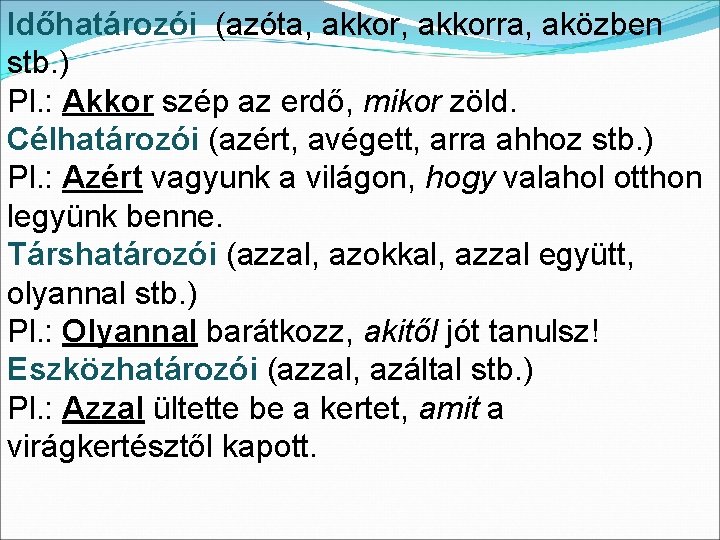 Időhatározói (azóta, akkor, akkorra, aközben stb.)
Pl.: Akkor szép az erdő, mikor zöld.
Célhatározói (azért, avégett, arra ahhoz stb.)
Pl.: Azért vagyunk a világon, hogy valahol otthon legyünk benne.
Társhatározói (azzal, azokkal, azzal együtt, olyannal stb.)
Pl.: Olyannal barátkozz, akitől jót tanulsz!
Eszközhatározói (azzal, azáltal stb.)
Pl.: Azzal ültette be a kertet, amit a virágkertésztől kapott.